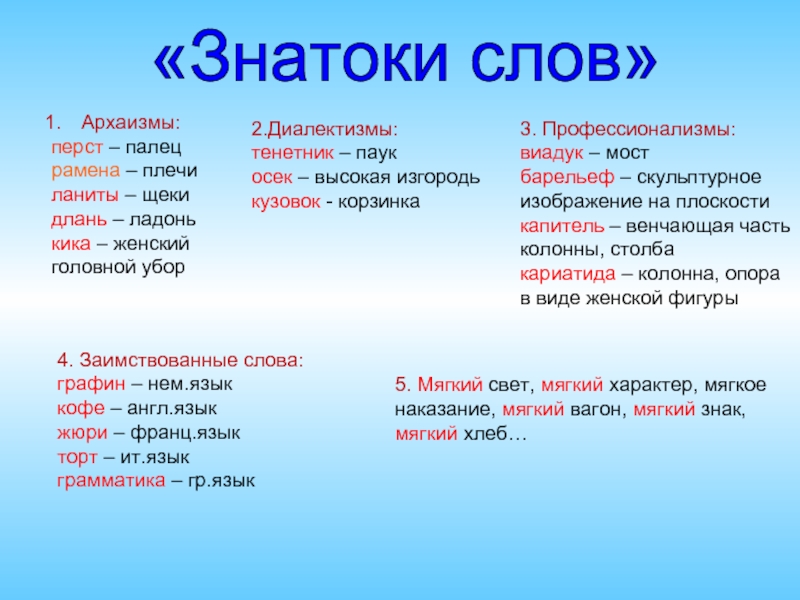 «Знатоки слов»

1. Архаизмы:
перст – палец
рамена – плечи
ланиты – щеки
длань – ладонь
кика – женский головной убор

2.Диалектизмы:
тенетник – паук
осек – высокая изгородь
кузовок - корзинка

3. Профессионализмы:
виадук – мост
барельеф – скульптурное изображение на плоскости
капитель – венчающая часть колонны, столба
кариатида – колонна, опора в виде женской фигуры

4. Заимствованные слова:
графин – нем.язык
кофе – англ.язык
жюри – франц.язык
торт – ит.язык
грамматика – гр.язык

5. Мягкий свет, мягкий характер, мягкое наказание, мягкий вагон, мягкий знак, мягкий хлеб…